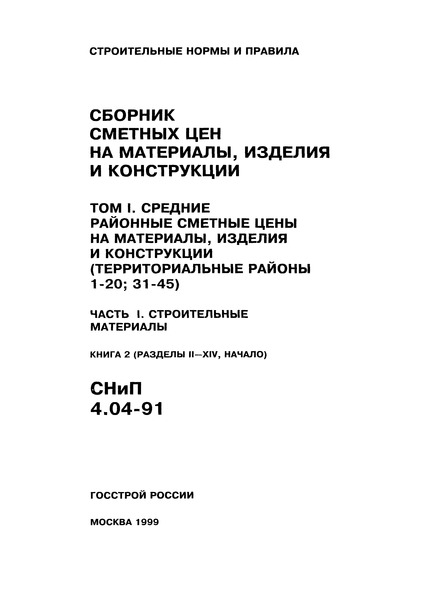 СТРОИТЕЛЬНЫЕ НОРМЫ И ПРАВИЛА

СБОРНИК СМЕТНЫХ ЦЕН НА МАТЕРИАЛЫ, ИЗДЕЛИЯ И КОНСТРУКЦИИ

ТОМ I. СРЕДНИЕ РАЙОННЫЕ СМЕТНЫЕ ЦЕНЫ НА МАТЕРИАЛЫ, ИЗДЕЛИЯ И КОНСТРУКЦИИ (ТЕРРИТОРИАЛЬНЫЕ РАЙОНЫ 1-20; 31-45)

ЧАСТЬ I. СТРОИТЕЛЬНЫЕ МАТЕРИАЛЫ

КНИГА 2 (РАЗДЕЛЫ II—XIV, НАЧАЛО)

СНиП
4.04-91

ГОССТРОЙ РОССИИ

МОСКВА 1999